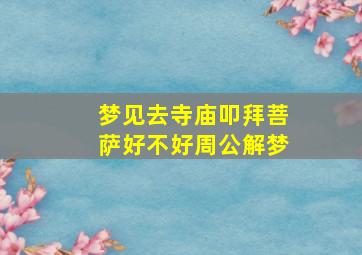 梦见去寺庙叩拜菩萨好不好周公解梦